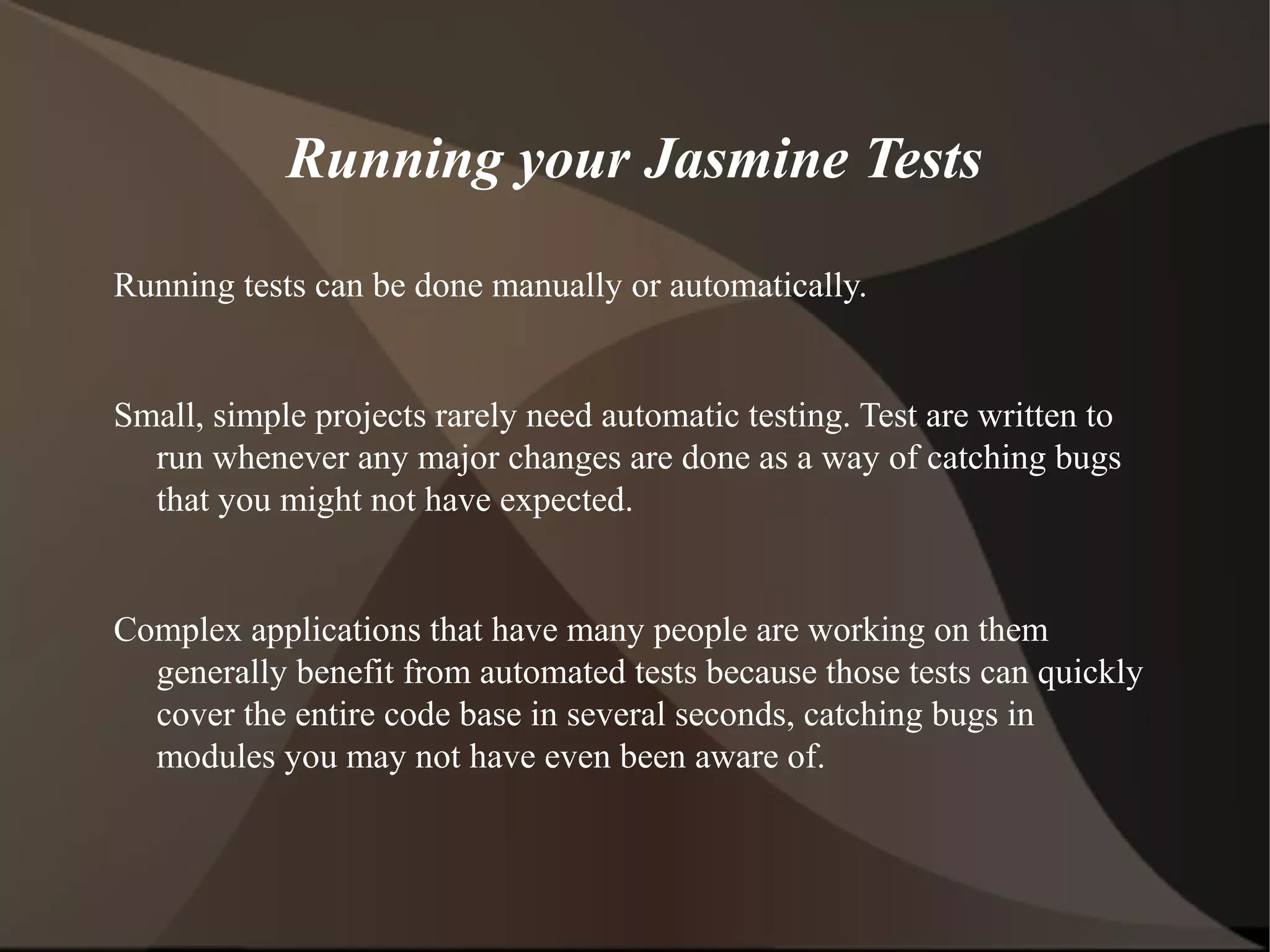 Running your Jasmine Tests

Running tests can be done manually or automatically.

Small, simple projects rarely need automatic testing. Test are written to run whenever any major changes are done as a way of catching bugs that you might not have expected.

Complex applications that have many people are working on them generally benefit from automated tests because those tests can quickly cover the entire code base in several seconds, catching bugs in modules you may not have even been aware of.